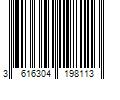 3 616304 198113